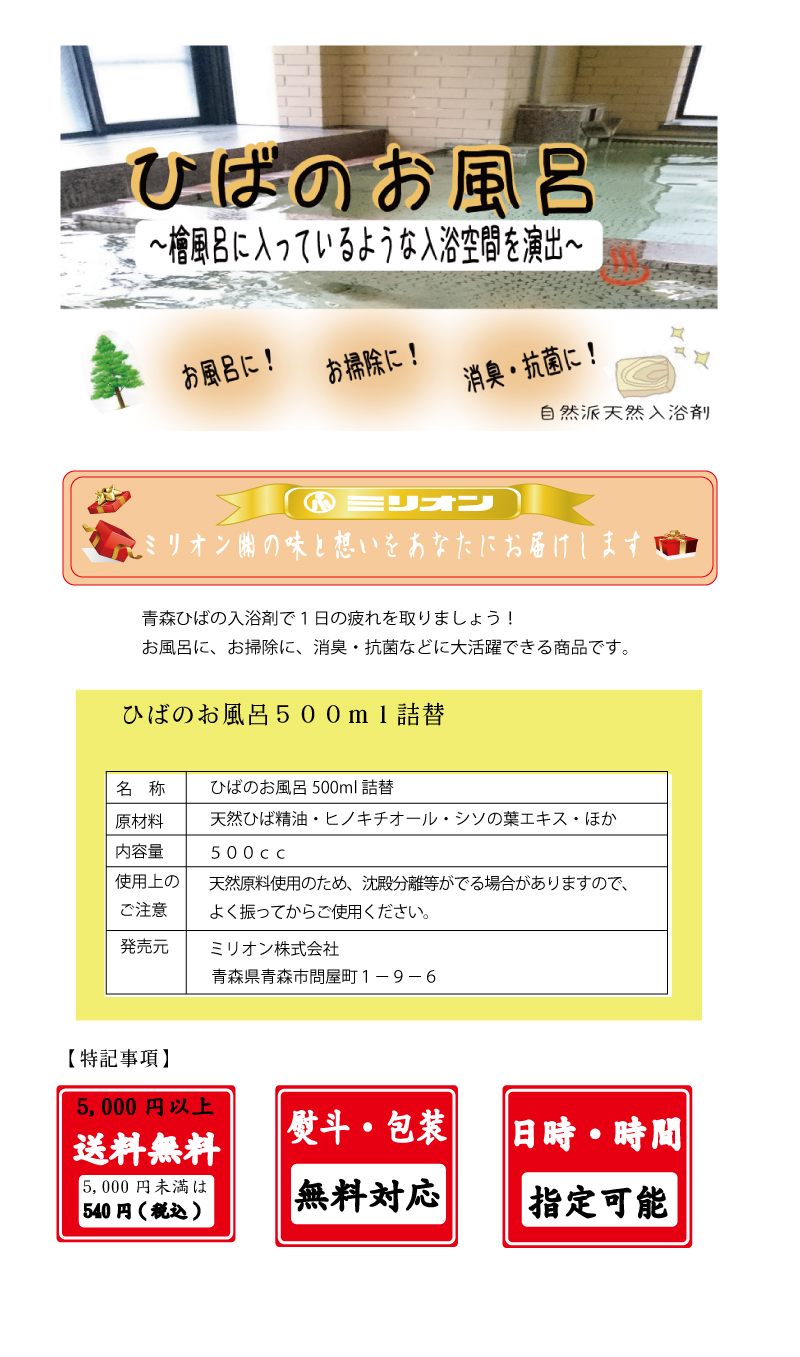 ひばのお風呂

~檜風呂に入っているような入浴空間を演出~

お風呂に！ お掃除に！ 消臭・抗菌に！

自然派天然入浴剤

ミリオン

ミリオン㈱の味と想いをあなたにお届けします

青森ひばの入浴剤で１日の疲れを取りましょう！
お風呂に、お掃除に、消臭・抗菌などに大活躍できる商品です。

ひばのお風呂５００ｍｌ詰替

| 名　称 | ひばのお風呂 500ml 詰替 |
|---|---|
| 原材料 | 天然ひば精油・ヒノキチオール・シソの葉エキス・ほか |
| 内容量 | ５００ｃｃ |
| 使用上のご注意 | 天然原料使用のため、沈殿分離等がでる場合がありますので、よく振ってからご使用ください。 |
| 発売元 | ミリオン株式会社 青森県青森市問屋町１－９－６ |

【特記事項】

5,000 円以上
送料無料
5,000 円未満は
540 円（税込）

熨斗・包装
無料対応

日時・時間
指定可能